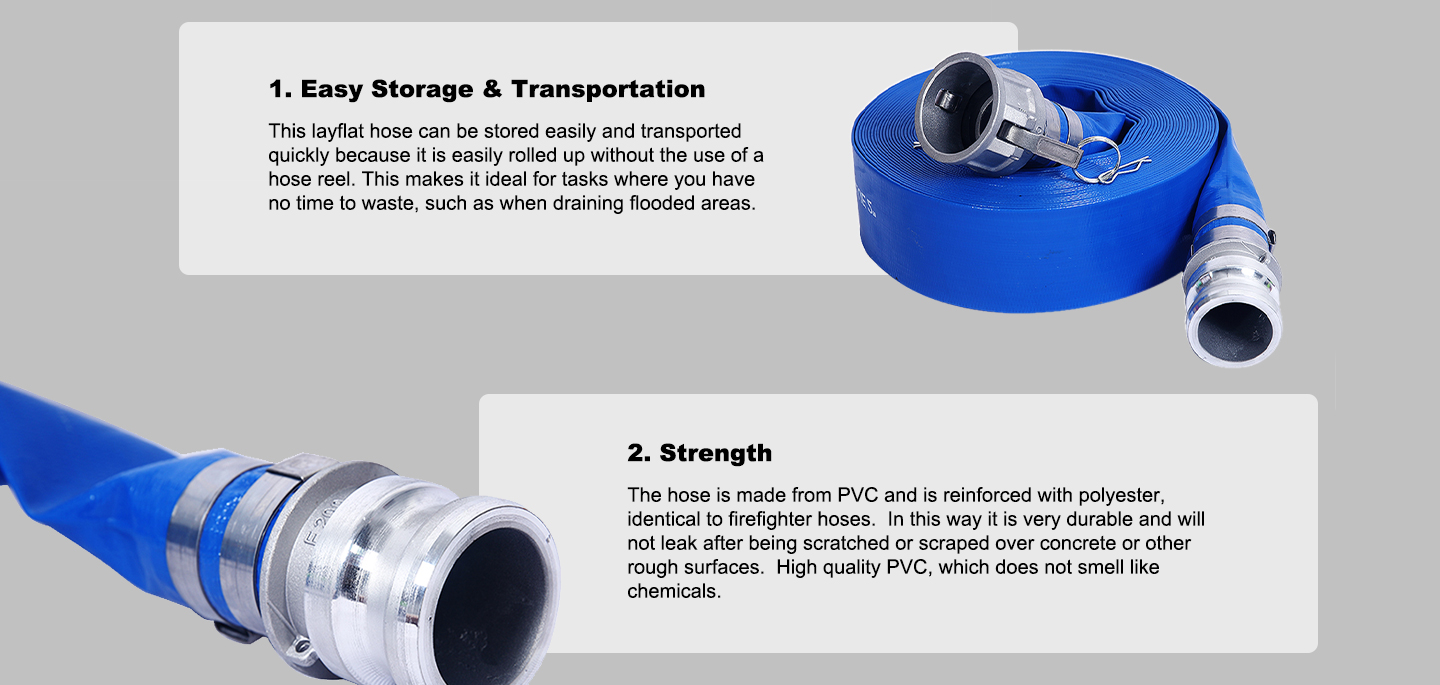 1. Easy Storage & Transportation

This layflat hose can be stored easily and transported quickly because it is easily rolled up without the use of a hose reel. This makes it ideal for tasks where you have no time to waste, such as when draining flooded areas.

2. Strength

The hose is made from PVC and is reinforced with polyester, identical to firefighter hoses. In this way it is very durable and will not leak after being scratched or scraped over concrete or other rough surfaces. High quality PVC, which does not smell like chemicals.